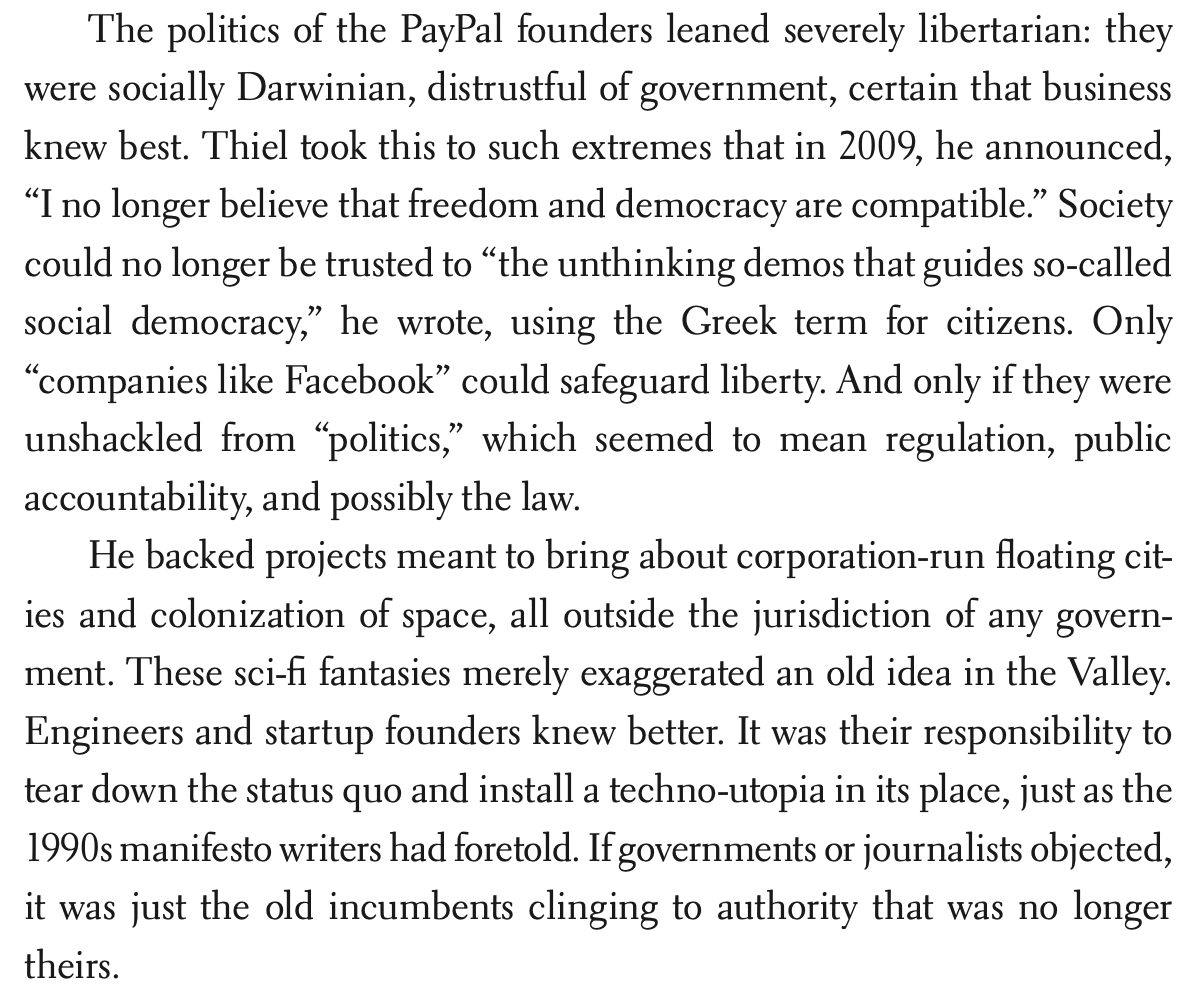 The politics of the PayPal founders leaned severely libertarian: they were socially Darwinian, distrustful of government, certain that business knew best. Thiel took this to such extremes that in 2009, he announced, "I no longer believe that freedom and democracy are compatible." Society could no longer be trusted to "the unthinking demos that guides so-called social democracy," he wrote, using the Greek term for citizens. Only "companies like Facebook" could safeguard liberty. And only if they were unshackled from "politics," which seemed to mean regulation, public accountability, and possibly the law.

He backed projects meant to bring about corporation-run floating cities and colonization of space, all outside the jurisdiction of any government. These sci-fi fantasies merely exaggerated an old idea in the Valley. Engineers and startup founders knew better. It was their responsibility to tear down the status quo and install a techno-utopia in its place, just as the 1990s manifesto writers had foretold. If governments or journalists objected, it was just the old incumbents clinging to authority that was no longer theirs.